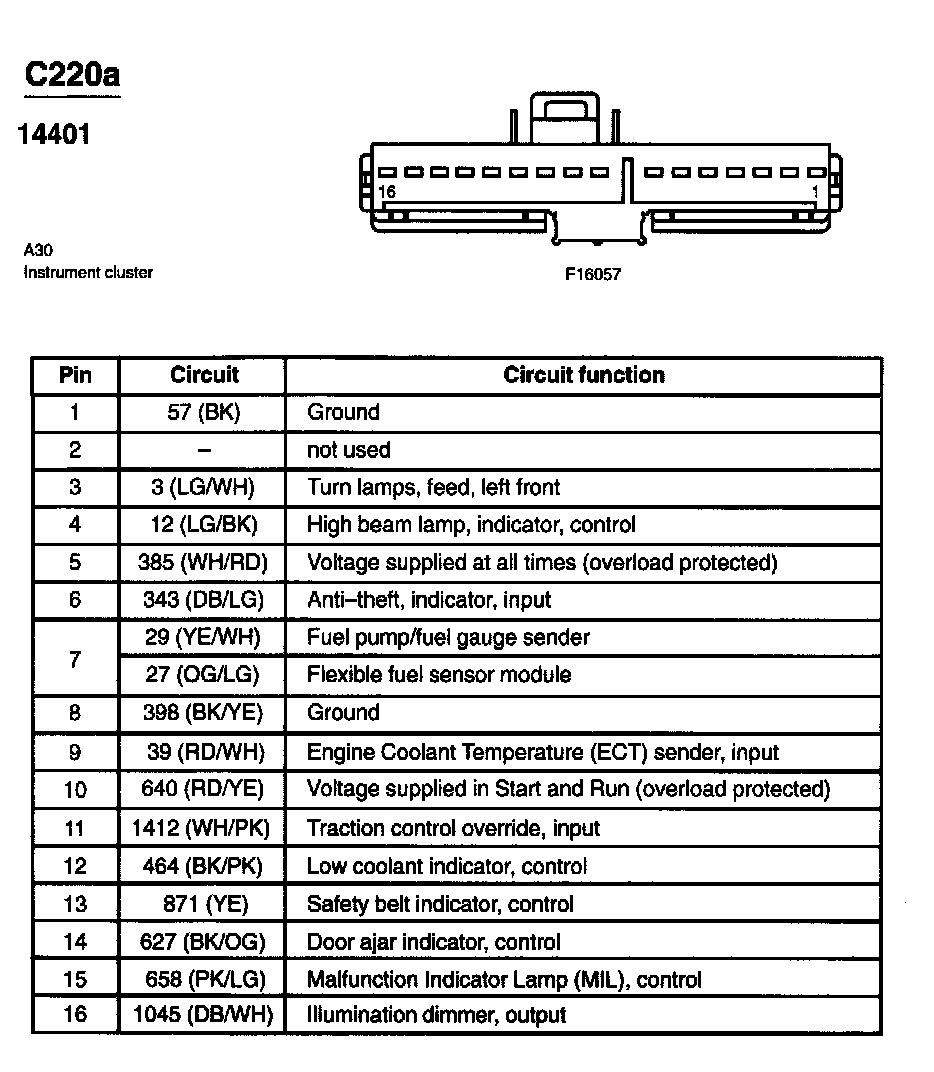 C220a

14401

16

1

A30
Instrument cluster

F16057

| Pin | Circuit | Circuit function |
|---|---|---|
| 1 | 57 (BK) | Ground |
| 2 | – | not used |
| 3 | 3 (LG/WH) | Turn lamps, feed, left front |
| 4 | 12 (LG/BK) | High beam lamp, indicator, control |
| 5 | 385 (WH/RD) | Voltage supplied at all times (overload protected) |
| 6 | 343 (DB/LG) | Anti–theft, indicator, input |
| 7 | 29 (YE/WH) | Fuel pump/fuel gauge sender |
| 7 | 27 (OG/LG) | Flexible fuel sensor module |
| 8 | 398 (BK/YE) | Ground |
| 9 | 39 (RD/WH) | Engine Coolant Temperature (ECT) sender, input |
| 10 | 640 (RD/YE) | Voltage supplied in Start and Run (overload protected) |
| 11 | 1412 (WH/PK) | Traction control override, input |
| 12 | 464 (BK/PK) | Low coolant indicator, control |
| 13 | 871 (YE) | Safety belt indicator, control |
| 14 | 627 (BK/OG) | Door ajar indicator, control |
| 15 | 658 (PK/LG) | Malfunction Indicator Lamp (MIL), control |
| 16 | 1045 (DB/WH) | Illumination dimmer, output |